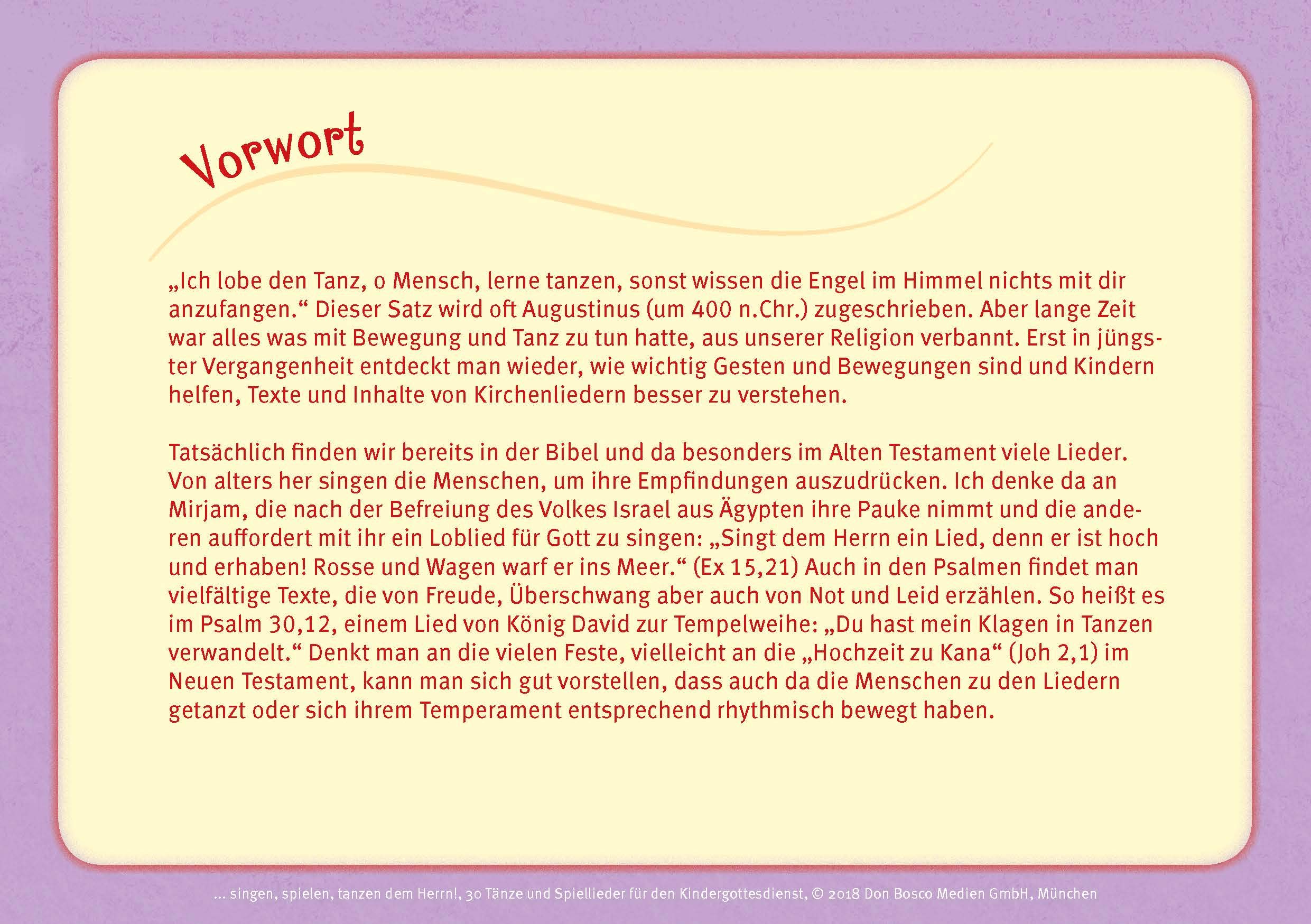 Vorwort

„Ich lobe den Tanz, o Mensch, lerne tanzen, sonst wissen die Engel im Himmel nichts mit dir anzufangen.“ Dieser Satz wird oft Augustinus (um 400 n.Chr.) zugeschrieben. Aber lange Zeit war alles was mit Bewegung und Tanz zu tun hatte, aus unserer Religion verbannt. Erst in jüngster Vergangenheit entdeckt man wieder, wie wichtig Gesten und Bewegungen sind und Kindern helfen, Texte und Inhalte von Kirchenliedern besser zu verstehen.

Tatsächlich finden wir bereits in der Bibel und da besonders im Alten Testament viele Lieder. Von alters her singen die Menschen, um ihre Empfindungen auszudrücken. Ich denke da an Mirjam, die nach der Befreiung des Volkes Israel aus Ägypten ihre Pauke nimmt und die anderen auffordert mit ihr ein Loblied für Gott zu singen: „Singt dem Herrn ein Lied, denn er ist hoch und erhaben! Rosse und Wagen warf er ins Meer.“ (Ex 15,21) Auch in den Psalmen findet man vielfältige Texte, die von Freude, Überschwang aber auch von Not und Leid erzählen. So heißt es im Psalm 30,12, einem Lied von König David zur Tempelweihe: „Du hast mein Klagen in Tanzen verwandelt.“ Denkt man an die vielen Feste, vielleicht an die „Hochzeit zu Kana“ (Joh 2,1) im Neuen Testament, kann man sich gut vorstellen, dass auch da die Menschen zu den Liedern getanzt oder sich ihrem Temperament entsprechend rhythmisch bewegt haben.

... singen, spielen, tanzen dem Herrn!, 30 Tänze und Spiellieder für den Kindergottesdienst, © 2018 Don Bosco Medien GmbH, München